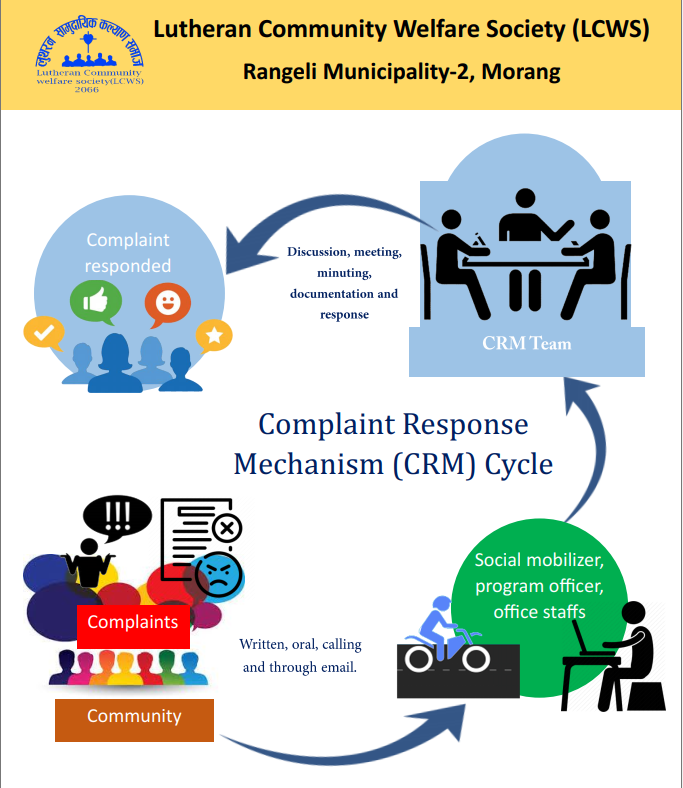 लुथरन सामुदायिक कल्याण समाज
Lutheran Community welfare society(LCWS)
2066

Lutheran Community Welfare Society (LCWS)
Rangeli Municipality-2, Morang

Complaint responded

Discussion, meeting, minuting, documentation and response

CRM Team

Complaint Response Mechanism (CRM) Cycle

!!!

Complaints

Community

Written, oral, calling and through email.

Social mobilizer, program officer, office staffs